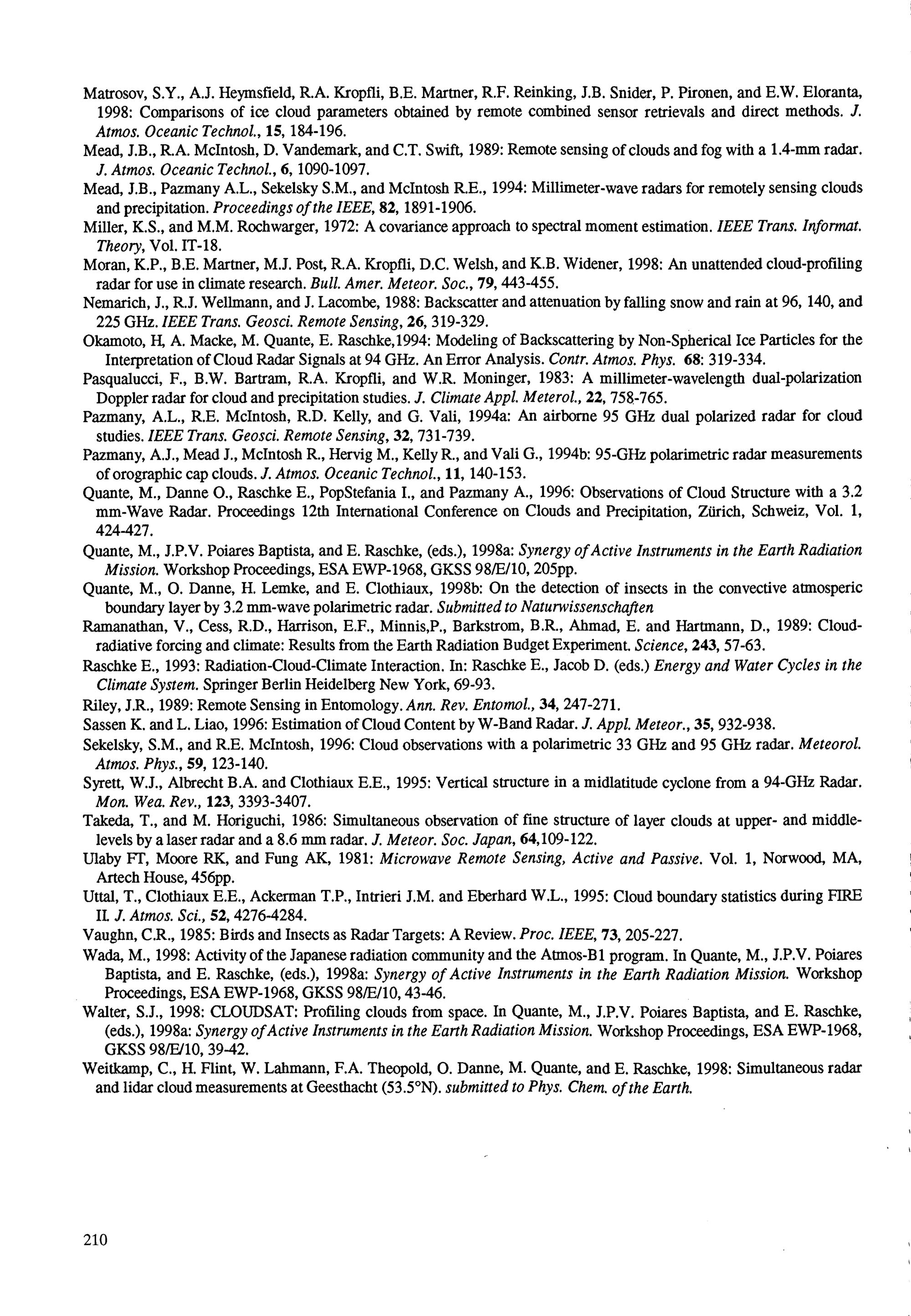 Matrosov, S.Y., A.J. Heymsfield, R.A. Kropfli, B.E. Martner, R.F. Reinking, J.B. Snider, P. Pironen, and E.W. Eloranta, 1998: Comparisons of ice cloud parameters obtained by remote combined sensor retrievals and direct methods. J. Atmos. Oceanic Technol., 15, 184-196.

Mead, J.B., R.A. McIntosh, D. Vandemark, and C.T. Swift, 1989: Remote sensing of clouds and fog with a 1.4-mm radar. J. Atmos. Oceanic Technol., 6, 1090-1097.

Mead, J.B., Pazmany A.L., Sekelsky S.M., and McIntosh R.E., 1994: Millimeter-wave radars for remotely sensing clouds and precipitation. Proceedings of the IEEE, 82, 1891-1906.

Miller, K.S., and M.M. Rochwarger, 1972: A covariance approach to spectral moment estimation. IEEE Trans. Informat. Theory, Vol. IT-18.

Moran, K.P., B.E. Martner, M.J. Post, R.A. Kropfli, D.C. Welsh, and K.B. Widener, 1998: An unattended cloud-profiling radar for use in climate research. Bull. Amer. Meteor. Soc., 79, 443-455.

Nemarich, J., R.J. Wellmann, and J. Lacombe, 1988: Backscatter and attenuation by falling snow and rain at 96, 140, and 225 GHz. IEEE Trans. Geosci. Remote Sensing, 26, 319-329.

Okamoto, H, A. Macke, M. Quante, E. Raschke,1994: Modeling of Backscattering by Non-Spherical Ice Particles for the Interpretation of Cloud Radar Signals at 94 GHz. An Error Analysis. Contr. Atmos. Phys. 68: 319-334.

Pasqualucci, F., B.W. Bartram, R.A. Kropfli, and W.R. Moninger, 1983: A millimeter-wavelength dual-polarization Doppler radar for cloud and precipitation studies. J. Climate Appl. Meterol., 22, 758-765.

Pazmany, A.L., R.E. McIntosh, R.D. Kelly, and G. Vali, 1994a: An airborne 95 GHz dual polarized radar for cloud studies. IEEE Trans. Geosci. Remote Sensing, 32, 731-739.

Pazmany, A.J., Mead J., McIntosh R., Hervig M., Kelly R., and Vali G., 1994b: 95-GHz polarimetric radar measurements of orographic cap clouds. J. Atmos. Oceanic Technol., 11, 140-153.

Quante, M., Danne O., Raschke E., PopStefania I., and Pazmany A., 1996: Observations of Cloud Structure with a 3.2 mm-Wave Radar. Proceedings 12th International Conference on Clouds and Precipitation, Zürich, Schweiz, Vol. 1, 424-427.

Quante, M., J.P.V. Poiares Baptista, and E. Raschke, (eds.), 1998a: Synergy of Active Instruments in the Earth Radiation Mission. Workshop Proceedings, ESA EWP-1968, GKSS 98/E/10, 205pp.

Quante, M., O. Danne, H. Lemke, and E. Clothiaux, 1998b: On the detection of insects in the convective atmosperic boundary layer by 3.2 mm-wave polarimetric radar. Submitted to Naturwissenschaften

Ramanathan, V., Cess, R.D., Harrison, E.F., Minnis,P., Barkstrom, B.R., Ahmad, E. and Hartmann, D., 1989: Cloud-radiative forcing and climate: Results from the Earth Radiation Budget Experiment. Science, 243, 57-63.

Raschke E., 1993: Radiation-Cloud-Climate Interaction. In: Raschke E., Jacob D. (eds.) Energy and Water Cycles in the Climate System. Springer Berlin Heidelberg New York, 69-93.

Riley, J.R., 1989: Remote Sensing in Entomology. Ann. Rev. Entomol., 34, 247-271.

Sassen K. and L. Liao, 1996: Estimation of Cloud Content by W-Band Radar. J. Appl. Meteor., 35, 932-938.

Sekelsky, S.M., and R.E. McIntosh, 1996: Cloud observations with a polarimetric 33 GHz and 95 GHz radar. Meteorol. Atmos. Phys., 59, 123-140.

Syrett, W.J., Albrecht B.A. and Clothiaux E.E., 1995: Vertical structure in a midlatitude cyclone from a 94-GHz Radar. Mon. Wea. Rev., 123, 3393-3407.

Takeda, T., and M. Horiguchi, 1986: Simultaneous observation of fine structure of layer clouds at upper- and middle-levels by a laser radar and a 8.6 mm radar. J. Meteor. Soc. Japan, 64,109-122.

Ulaby FT, Moore RK, and Fung AK, 1981: Microwave Remote Sensing, Active and Passive. Vol. 1, Norwood, MA, Artech House, 456pp.

Uttal, T., Clothiaux E.E., Ackerman T.P., Intrieri J.M. and Eberhard W.L., 1995: Cloud boundary statistics during FIRE II. J. Atmos. Sci., 52, 4276-4284.

Vaughn, C.R., 1985: Birds and Insects as Radar Targets: A Review. Proc. IEEE, 73, 205-227.

Wada, M., 1998: Activity of the Japanese radiation community and the Atmos-B1 program. In Quante, M., J.P.V. Poiares Baptista, and E. Raschke, (eds.), 1998a: Synergy of Active Instruments in the Earth Radiation Mission. Workshop Proceedings, ESA EWP-1968, GKSS 98/E/10, 43-46.

Walter, S.J., 1998: CLOUDSAT: Profiling clouds from space. In Quante, M., J.P.V. Poiares Baptista, and E. Raschke, (eds.), 1998a: Synergy of Active Instruments in the Earth Radiation Mission. Workshop Proceedings, ESA EWP-1968, GKSS 98/E/10, 39-42.

Weitkamp, C., H. Flint, W. Lahmann, F.A. Theopold, O. Danne, M. Quante, and E. Raschke, 1998: Simultaneous radar and lidar cloud measurements at Geesthacht (53.5°N). submitted to Phys. Chem. of the Earth.

210